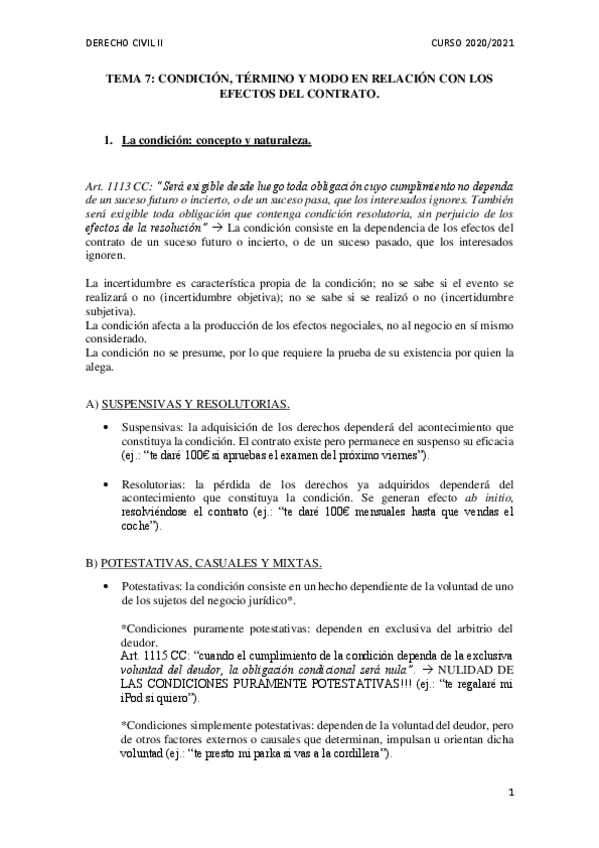 DERECHO CIVIL II CURSO 2020/2021

TEMA 7: CONDICIÓN, TÉRMINO Y MODO EN RELACIÓN CON LOS EFECTOS DEL CONTRATO.

1. La condición: concepto y naturaleza.

Art. 1113 CC: "Será exigible desde luego toda obligación cuyo cumplimiento no dependa de un suceso futuro o incierto, o de un suceso pasa, que los interesados ignores. También será exigible toda obligación que contenga condición resolutoria, sin perjuicio de los efectos de la resolución" → La condición consiste en la dependencia de los efectos del contrato de un suceso futuro o incierto, o de un suceso pasado, que los interesados ignoren.

La incertidumbre es característica propia de la condición; no se sabe si el evento se realizará o no (incertidumbre objetiva); no se sabe si se realizó o no (incertidumbre subjetiva).
La condición afecta a la producción de los efectos negociales, no al negocio en sí mismo considerado.
La condición no se presume, por lo que requiere la prueba de su existencia por quien la alega.

A) SUSPENSIVAS Y RESOLUTORIAS.

• Suspensivas: la adquisición de los derechos dependerá del acontecimiento que constituya la condición. El contrato existe pero permanece en suspenso su eficacia (ej.: "te daré 100€ si apruebas el examen del próximo viernes").

• Resolutorias: la pérdida de los derechos ya adquiridos dependerá del acontecimiento que constituya la condición. Se generan efecto ab initio, resolviéndose el contrato (ej.: "te daré 100€ mensuales hasta que vendas el coche").

B) POTESTATIVAS, CASUALES Y MIXTAS.

• Potestativas: la condición consiste en un hecho dependiente de la voluntad de uno de los sujetos del negocio jurídico*.

*Condiciones puramente potestativas: dependen en exclusiva del arbitrio del deudor.
Art. 1115 CC: "cuando el cumplimiento de la condición dependa de la exclusiva voluntad del deudor, la obligación condicional será nula". → NULIDAD DE LAS CONDICIONES PURAMENTE POTESTATIVAS!!! (ej.: "te regalaré mi iPod si quiero").

*Condiciones simplemente potestativas: dependen de la voluntad del deudor, pero de otros factores externos o causales que determinan, impulsan u orientan dicha voluntad (ej.: "te presto mi parka si vas a la cordillera").

1